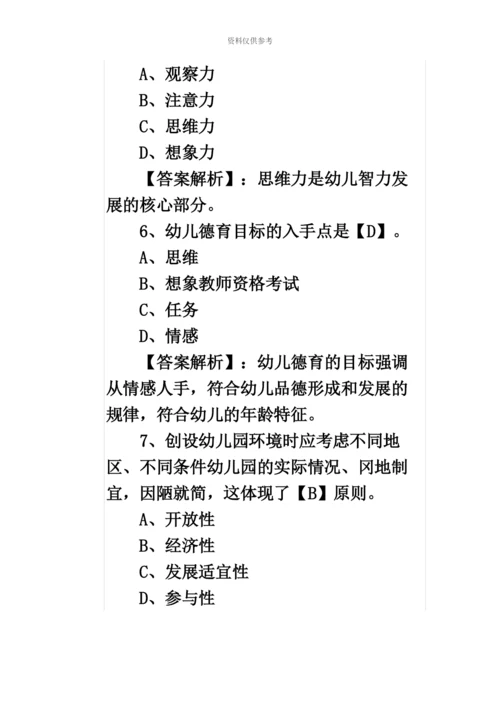 资料仅供参考

A、观察力

B、注意力

C、思维力

D、想象力

【答案解析】：思维力是幼儿智力发展的核心部分。

6、幼儿德育目标的入手点是【D】。

A、思维

B、想象教师资格考试

C、任务

D、情感

【答案解析】：幼儿德育的目标强调从情感人手，符合幼儿品德形成和发展的规律，符合幼儿的年龄特征。

7、创设幼儿园环境时应考虑不同地区、不同条件幼儿园的实际情况、冈地制宜，因陋就简，这体现了【B】原则。

A、开放性

B、经济性

C、发展适宜性

D、参与性